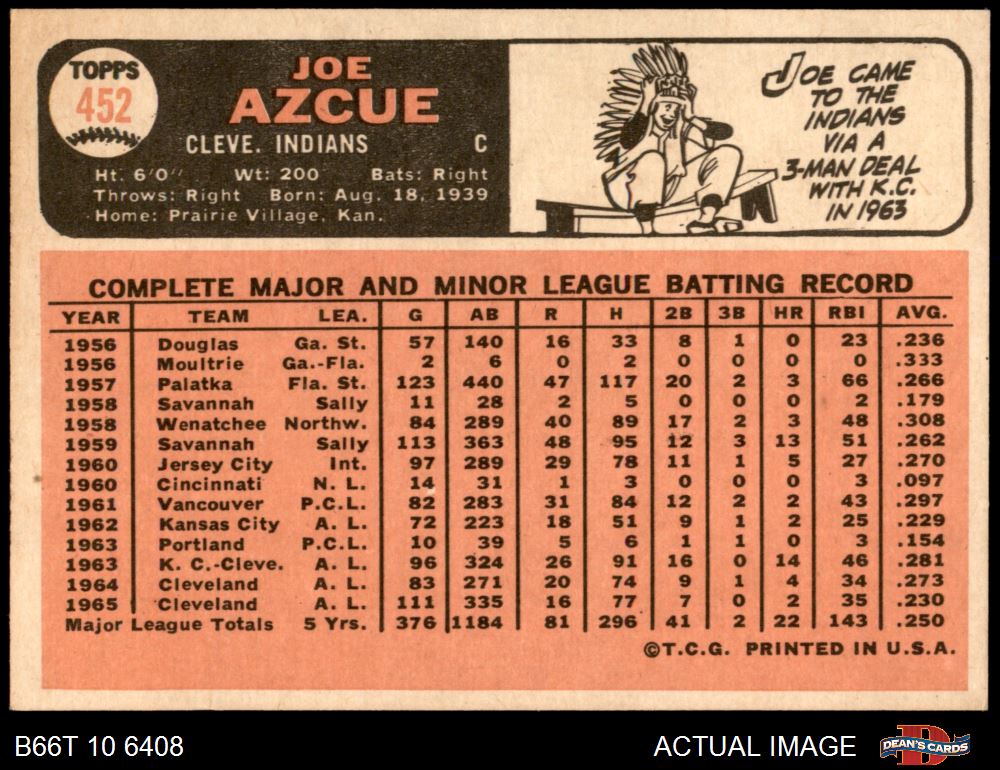 TOPPS
452

JOE
AZCUE

CLEVE. INDIANS C

Ht. 6'0" Wt: 200 Bats: Right
Throws: Right Born: Aug. 18, 1939
Home: Prairie Village, Kan.

JOE CAME TO THE INDIANS VIA A 3-MAN DEAL WITH K.C. IN 1963

COMPLETE MAJOR AND MINOR LEAGUE BATTING RECORD

| YEAR | TEAM | LEA. | G | AB | R | H | 2B | 3B | HR | RBI | AVG. |
|---|---|---|---|---|---|---|---|---|---|---|---|
| 1956 | Douglas | Ga. St. | 57 | 140 | 16 | 33 | 8 | 1 | 0 | 23 | .236 |
| 1956 | Moultrie | Ga.-Fla. | 2 | 6 | 0 | 2 | 0 | 0 | 0 | 0 | .333 |
| 1957 | Palatka | Fla. St. | 123 | 440 | 47 | 117 | 20 | 2 | 3 | 66 | .266 |
| 1958 | Savannah | Sally | 11 | 28 | 2 | 5 | 0 | 0 | 0 | 2 | .179 |
| 1958 | Wenatchee | Northw. | 84 | 289 | 40 | 89 | 17 | 2 | 3 | 48 | .308 |
| 1959 | Savannah | Sally | 113 | 363 | 48 | 95 | 12 | 3 | 13 | 51 | .262 |
| 1960 | Jersey City | Int. | 97 | 289 | 29 | 78 | 11 | 1 | 5 | 27 | .270 |
| 1960 | Cincinnati | N. L. | 14 | 31 | 1 | 3 | 0 | 0 | 0 | 3 | .097 |
| 1961 | Vancouver | P.C.L. | 82 | 283 | 31 | 84 | 12 | 2 | 2 | 43 | .297 |
| 1962 | Kansas City | A. L. | 72 | 223 | 18 | 51 | 9 | 1 | 2 | 25 | .229 |
| 1963 | Portland | P.C.L. | 10 | 39 | 5 | 6 | 1 | 1 | 0 | 3 | .154 |
| 1963 | K. C.-Cleve. | A. L. | 96 | 324 | 26 | 91 | 16 | 0 | 14 | 46 | .281 |
| 1964 | Cleveland | A. L. | 83 | 271 | 20 | 74 | 9 | 1 | 4 | 34 | .273 |
| 1965 | Cleveland | A. L. | 111 | 335 | 16 | 77 | 7 | 0 | 2 | 35 | .230 |
| Major League Totals | | 5 Yrs. | 376 | 1184 | 81 | 296 | 41 | 2 | 22 | 143 | .250 |

©T.C.G. PRINTED IN U.S.A.

B66T 10 6408

ACTUAL IMAGE

DEAN'S CARDS